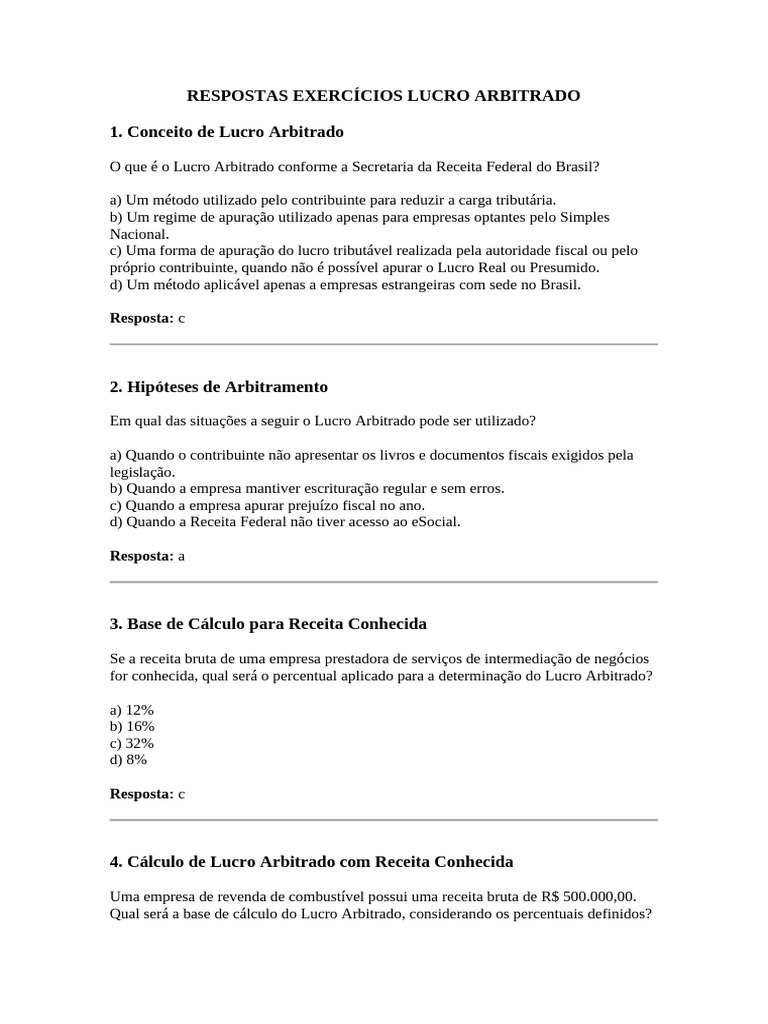 RESPOSTAS EXERCÍCIOS LUCRO ARBITRADO

1. Conceito de Lucro Arbitrado

O que é o Lucro Arbitrado conforme a Secretaria da Receita Federal do Brasil?

a) Um método utilizado pelo contribuinte para reduzir a carga tributária.
b) Um regime de apuração utilizado apenas para empresas optantes pelo Simples Nacional.
c) Uma forma de apuração do lucro tributável realizada pela autoridade fiscal ou pelo próprio contribuinte, quando não é possível apurar o Lucro Real ou Presumido.
d) Um método aplicável apenas a empresas estrangeiras com sede no Brasil.

Resposta: c

2. Hipóteses de Arbitramento

Em qual das situações a seguir o Lucro Arbitrado pode ser utilizado?

a) Quando o contribuinte não apresentar os livros e documentos fiscais exigidos pela legislação.
b) Quando a empresa mantiver escrituração regular e sem erros.
c) Quando a empresa apurar prejuízo fiscal no ano.
d) Quando a Receita Federal não tiver acesso ao eSocial.

Resposta: a

3. Base de Cálculo para Receita Conhecida

Se a receita bruta de uma empresa prestadora de serviços de intermediação de negócios for conhecida, qual será o percentual aplicado para a determinação do Lucro Arbitrado?

a) 12%
b) 16%
c) 32%
d) 8%

Resposta: c

4. Cálculo de Lucro Arbitrado com Receita Conhecida

Uma empresa de revenda de combustível possui uma receita bruta de R$ 500.000,00. Qual será a base de cálculo do Lucro Arbitrado, considerando os percentuais definidos?